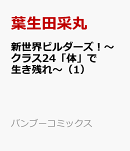 葉生田采丸

新世界ビルダーズ！～クラス24「体」で生き残れ～（1）

バンブーコミックス